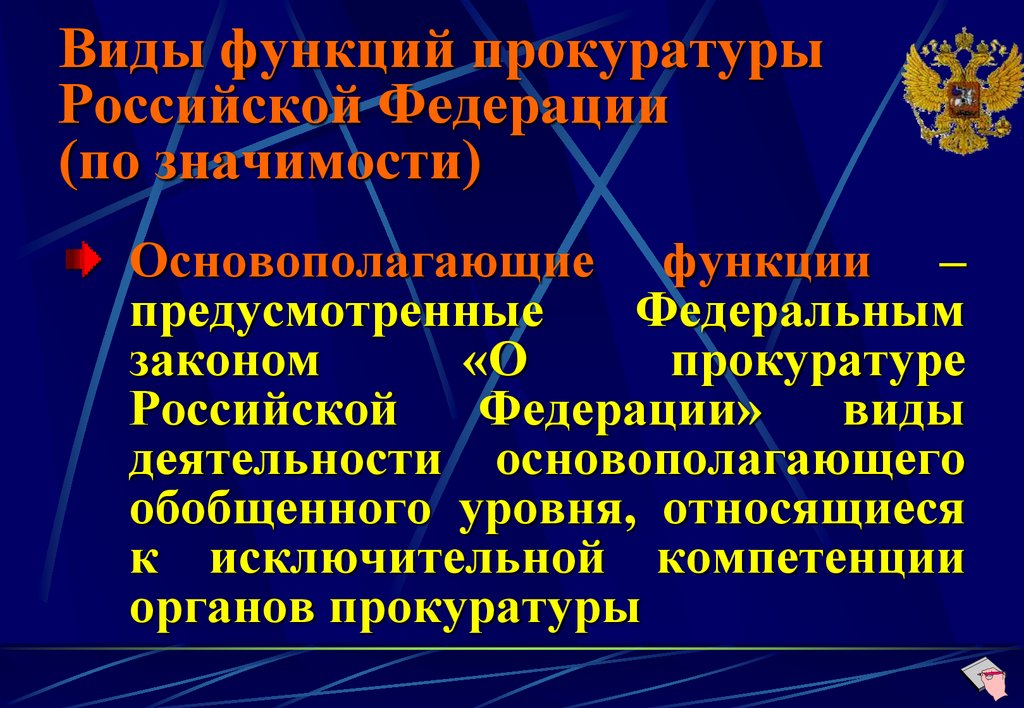 Виды функций прокуратуры Российской Федерации (по значимости)

Основополагающие функции – предусмотренные Федеральным законом «О прокуратуре Российской Федерации» виды деятельности основополагающего обобщенного уровня, относящиеся к исключительной компетенции органов прокуратуры